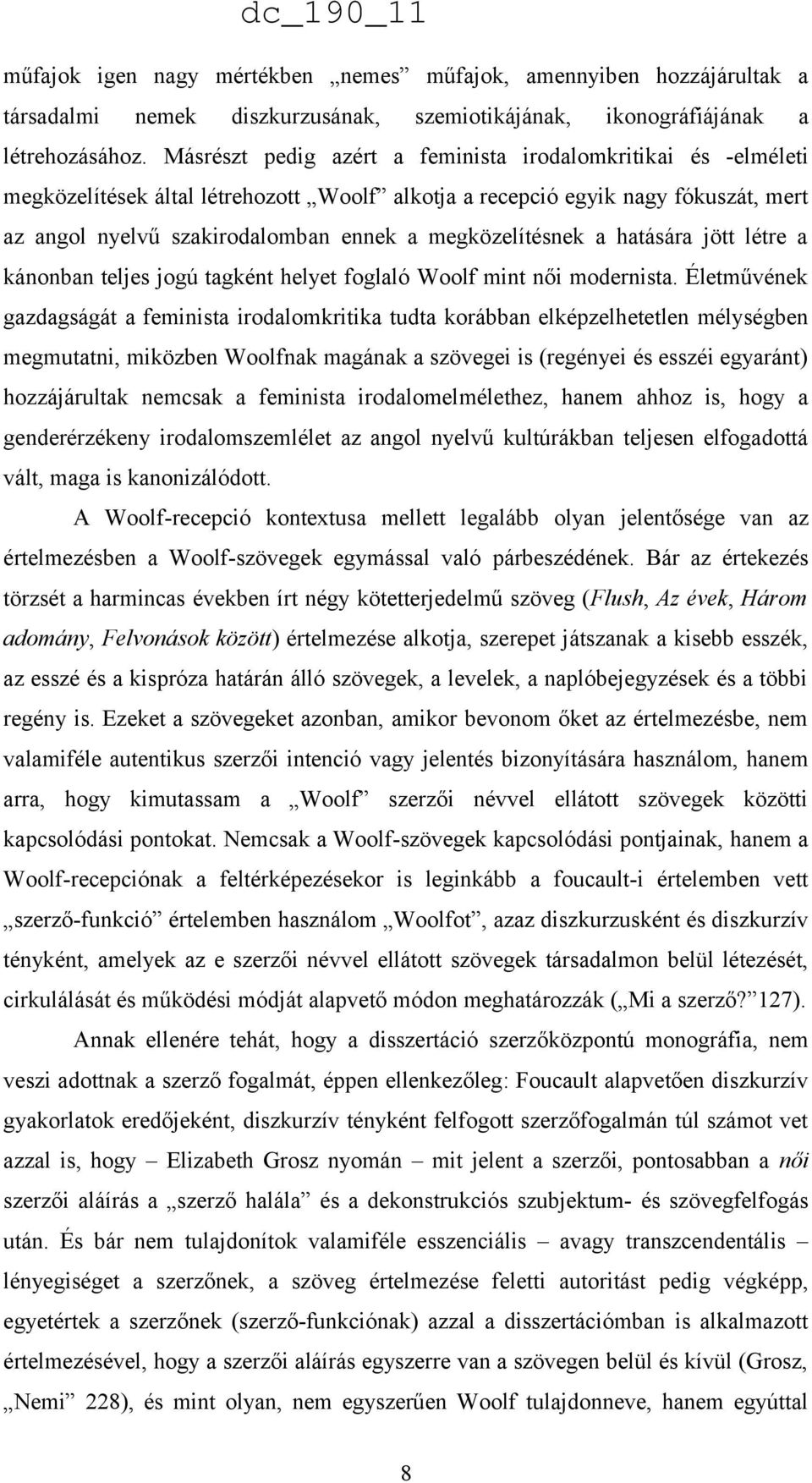 dc_190_11

műfajok igen nagy mértékben „nemes” műfajok, amennyiben hozzájárultak a társadalmi nemek diszkurzusának, szemiotikájának, ikonográfiájának a létrehozásához. Másrészt pedig azért a feminista irodalomkritikai és -elméleti megközelítések által létrehozott „Woolf” alkotja a recepció egyik nagy fókuszát, mert az angol nyelvű szakirodalomban ennek a megközelítésnek a hatására jött létre a kánonban teljes jogú tagként helyet foglaló Woolf mint női modernista. Életművének gazdagságát a feminista irodalomkritika tudta korábban elképzelhetetlen mélységben megmutatni, miközben Woolfnak magának a szövegei is (regényei és esszéi egyaránt) hozzájárultak nemcsak a feminista irodalomelmélethez, hanem ahhoz is, hogy a genderérzékeny irodalomszemlélet az angol nyelvű kultúrákban teljesen elfogadottá vált, maga is kanonizálódott.

A Woolf-recepció kontextusa mellett legalább olyan jelentősége van az értelmezésben a Woolf-szövegek egymással való párbeszédének. Bár az értekezés törzsét a harmincas években írt négy kötetterjedelmű szöveg (Flush, Az évek, Három adomány, Felvonások között) értelmezése alkotja, szerepet játszanak a kisebb esszék, az esszé és a kispróza határán álló szövegek, a levelek, a naplóbejegyzések és a többi regény is. Ezeket a szövegeket azonban, amikor bevonom őket az értelmezésbe, nem valamiféle autentikus szerzői intenció vagy jelentés bizonyítására használom, hanem arra, hogy kimutassam a „Woolf” szerzői névvel ellátott szövegek közötti kapcsolódási pontokat. Nemcsak a Woolf-szövegek kapcsolódási pontjainak, hanem a Woolf-recepciónak a feltérképezésekor is leginkább a foucault-i értelemben vett „szerző-funkció” értelemben használom „Woolfot”, azaz diszkurzusként és diszkurzív tényként, amelyek az e szerzői névvel ellátott szövegek társadalmon belül létezését, cirkulálását és működési módját alapvető módon meghatározzák („Mi a szerző?” 127).

Annak ellenére tehát, hogy a disszertáció szerzőközpontú monográfia, nem veszi adottnak a szerző fogalmát, éppen ellenkezőleg: Foucault alapvetően diszkurzív gyakorlatok eredőjeként, diszkurzív tényként felfogott szerzőfogalmán túl számot vet azzal is, hogy – Elizabeth Grosz nyomán – mit jelent a szerzői, pontosabban a női szerzői aláírás a „szerző halála” és a dekonstrukciós szubjektum- és szövegfelfogás után. És bár nem tulajdonítok valamiféle esszenciális – avagy transzcendentális – lényegiséget a szerzőnek, a szöveg értelmezése feletti autoritást pedig végképp, egyetértek a szerzőnek (szerző-funkciónak) azzal a disszertációmban is alkalmazott értelmezésével, hogy a szerzői aláírás egyszerre van a szövegen belül és kívül (Grosz, „Nemi” 228), és mint olyan, nem egyszerűen Woolf tulajdonneve, hanem egyúttal

8